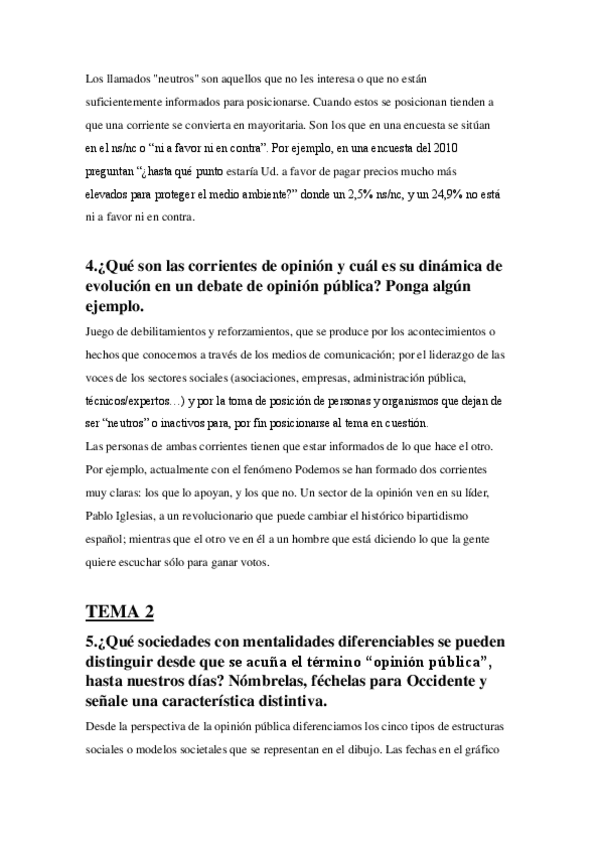 Los llamados "neutros" son aquellos que no les interesa o que no están suficientemente informados para posicionarse. Cuando estos se posicionan tienden a que una corriente se convierta en mayoritaria. Son los que en una encuesta se sitúan en el ns/nc o “ni a favor ni en contra”. Por ejemplo, en una encuesta del 2010 preguntan “¿hasta qué punto estaría Ud. a favor de pagar precios mucho más elevados para proteger el medio ambiente?” donde un 2,5% ns/nc, y un 24,9% no está ni a favor ni en contra.

4.¿Qué son las corrientes de opinión y cuál es su dinámica de evolución en un debate de opinión pública? Ponga algún ejemplo.

Juego de debilitamientos y reforzamientos, que se produce por los acontecimientos o hechos que conocemos a través de los medios de comunicación; por el liderazgo de las voces de los sectores sociales (asociaciones, empresas, administración pública, técnicos/expertos…) y por la toma de posición de personas y organismos que dejan de ser “neutros” o inactivos para, por fin posicionarse al tema en cuestión.
Las personas de ambas corrientes tienen que estar informados de lo que hace el otro. Por ejemplo, actualmente con el fenómeno Podemos se han formado dos corrientes muy claras: los que lo apoyan, y los que no. Un sector de la opinión ven en su líder, Pablo Iglesias, a un revolucionario que puede cambiar el histórico bipartidismo español; mientras que el otro ve en él a un hombre que está diciendo lo que la gente quiere escuchar sólo para ganar votos.

TEMA 2

5.¿Qué sociedades con mentalidades diferenciables se pueden distinguir desde que se acuña el término “opinión pública”, hasta nuestros días? Nómbrelas, féchelas para Occidente y señale una característica distintiva.

Desde la perspectiva de la opinión pública diferenciamos los cinco tipos de estructuras sociales o modelos societales que se representan en el dibujo. Las fechas en el gráfico